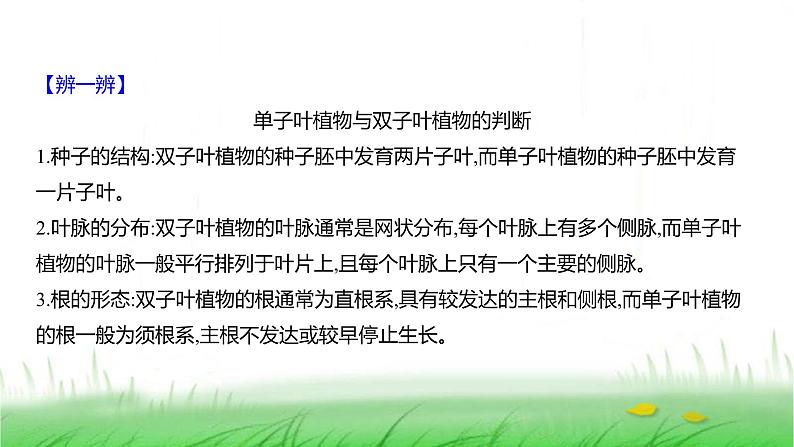 【辨一辨】

单子叶植物与双子叶植物的判断

1.种子的结构:双子叶植物的种子胚中发育两片子叶,而单子叶植物的种子胚中发育一片子叶。

2.叶脉的分布:双子叶植物的叶脉通常是网状分布,每个叶脉上有多个侧脉,而单子叶植物的叶脉一般平行排列于叶片上,且每个叶脉上只有一个主要的侧脉。

3.根的形态:双子叶植物的根通常为直根系,具有较发达的主根和侧根,而单子叶植物的根一般为须根系,主根不发达或较早停止生长。